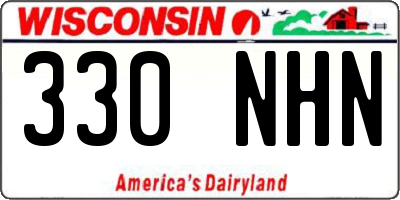 WISCONSIN

330 NHN

America's Dairyland